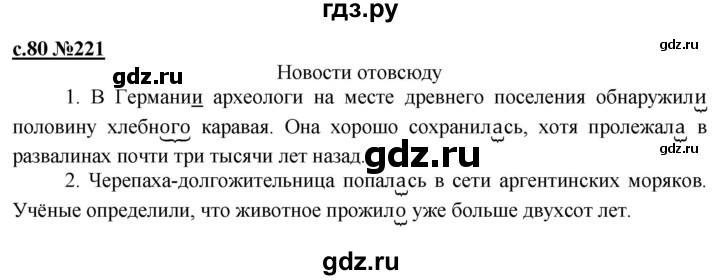 гдз.ру

с.80 №221

gdz.ru

gdz.ru

Новости отовсюду

1. В Германии археологи на месте древнего поселения обнаружили половину хлебного каравая. Она хорошо сохранилась, хотя пролежала в развалинах почти три тысячи лет назад.

gdz.ru

gdz.ru

2. Черепаха-долгожительница попалась в сети аргентинских моряков. Учёные определили, что животное прожило уже больше двухсот лет.

gdz.ru